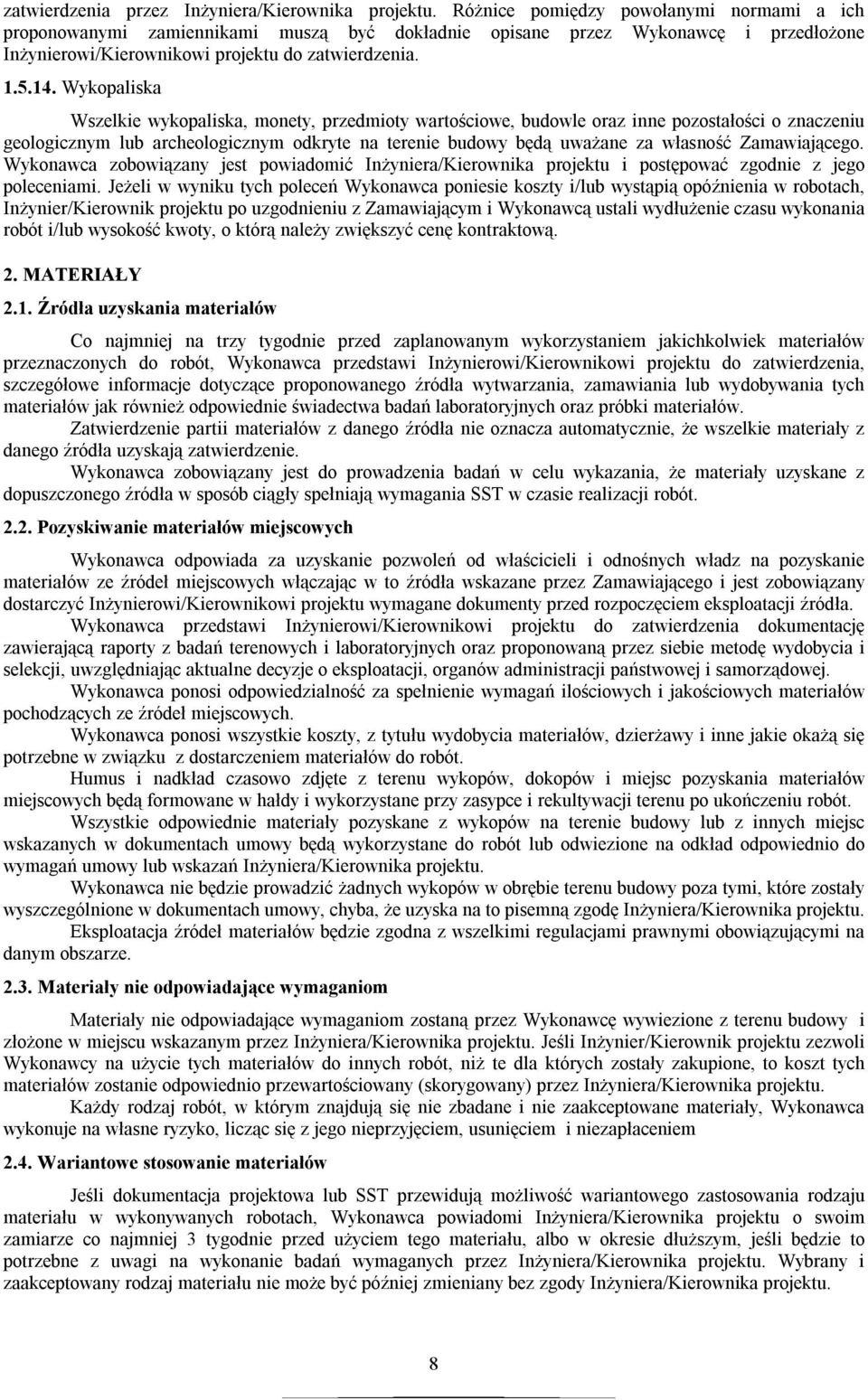 zatwierdzenia przez Inżyniera/Kierownika projektu. Różnice pomiędzy powołanymi normami a ich proponowanymi zamiennikami muszą być dokładnie opisane przez Wykonawcę i przedłożone Inżynierowi/Kierownikowi projektu do zatwierdzenia.

1.5.14. Wykopaliska

Wszelkie wykopaliska, monety, przedmioty wartościowe, budowle oraz inne pozostałości o znaczeniu geologicznym lub archeologicznym odkryte na terenie budowy będą uważane za własność Zamawiającego. Wykonawca zobowiązany jest powiadomić Inżyniera/Kierownika projektu i postępować zgodnie z jego poleceniami. Jeżeli w wyniku tych poleceń Wykonawca poniesie koszty i/lub wystąpią opóźnienia w robotach, Inżynier/Kierownik projektu po uzgodnieniu z Zamawiającym i Wykonawcą ustali wydłużenie czasu wykonania robót i/lub wysokość kwoty, o którą należy zwiększyć cenę kontraktową.

2. MATERIAŁY

2.1. Źródła uzyskania materiałów

Co najmniej na trzy tygodnie przed zaplanowanym wykorzystaniem jakichkolwiek materiałów przeznaczonych do robót, Wykonawca przedstawi Inżynierowi/Kierownikowi projektu do zatwierdzenia, szczegółowe informacje dotyczące proponowanego źródła wytwarzania, zamawiania lub wydobywania tych materiałów jak również odpowiednie świadectwa badań laboratoryjnych oraz próbki materiałów.

Zatwierdzenie partii materiałów z danego źródła nie oznacza automatycznie, że wszelkie materiały z danego źródła uzyskają zatwierdzenie.

Wykonawca zobowiązany jest do prowadzenia badań w celu wykazania, że materiały uzyskane z dopuszczonego źródła w sposób ciągły spełniają wymagania SST w czasie realizacji robót.

2.2. Pozyskiwanie materiałów miejscowych

Wykonawca odpowiada za uzyskanie pozwoleń od właścicieli i odnośnych władz na pozyskanie materiałów ze źródeł miejscowych włączając w to źródła wskazane przez Zamawiającego i jest zobowiązany dostarczyć Inżynierowi/Kierownikowi projektu wymagane dokumenty przed rozpoczęciem eksploatacji źródła.

Wykonawca przedstawi Inżynierowi/Kierownikowi projektu do zatwierdzenia dokumentację zawierającą raporty z badań terenowych i laboratoryjnych oraz proponowaną przez siebie metodę wydobycia i selekcji, uwzględniając aktualne decyzje o eksploatacji, organów administracji państwowej i samorządowej.

Wykonawca ponosi odpowiedzialność za spełnienie wymagań ilościowych i jakościowych materiałów pochodzących ze źródeł miejscowych.

Wykonawca ponosi wszystkie koszty, z tytułu wydobycia materiałów, dzierżawy i inne jakie okażą się potrzebne w związku z dostarczeniem materiałów do robót.

Humus i nadkład czasowo zdjęte z terenu wykopów, dokopów i miejsc pozyskania materiałów miejscowych będą formowane w hałdy i wykorzystane przy zasypce i rekultywacji terenu po ukończeniu robót.

Wszystkie odpowiednie materiały pozyskane z wykopów na terenie budowy lub z innych miejsc wskazanych w dokumentach umowy będą wykorzystane do robót lub odwiezione na odkład odpowiednio do wymagań umowy lub wskazań Inżyniera/Kierownika projektu.

Wykonawca nie będzie prowadzić żadnych wykopów w obrębie terenu budowy poza tymi, które zostały wyszczególnione w dokumentach umowy, chyba, że uzyska na to pisemną zgodę Inżyniera/Kierownika projektu.

Eksploatacja źródeł materiałów będzie zgodna z wszelkimi regulacjami prawnymi obowiązującymi na danym obszarze.

2.3. Materiały nie odpowiadające wymaganiom

Materiały nie odpowiadające wymaganiom zostaną przez Wykonawcę wywiezione z terenu budowy i złożone w miejscu wskazanym przez Inżyniera/Kierownika projektu. Jeśli Inżynier/Kierownik projektu zezwoli Wykonawcy na użycie tych materiałów do innych robót, niż te dla których zostały zakupione, to koszt tych materiałów zostanie odpowiednio przewartościowany (skorygowany) przez Inżyniera/Kierownika projektu.

Każdy rodzaj robót, w którym znajdują się nie zbadane i nie zaakceptowane materiały, Wykonawca wykonuje na własne ryzyko, licząc się z jego nieprzyjęciem, usunięciem i niezapłaceniem

2.4. Wariantowe stosowanie materiałów

Jeśli dokumentacja projektowa lub SST przewidują możliwość wariantowego zastosowania rodzaju materiału w wykonywanych robotach, Wykonawca powiadomi Inżyniera/Kierownika projektu o swoim zamiarze co najmniej 3 tygodnie przed użyciem tego materiału, albo w okresie dłuższym, jeśli będzie to potrzebne z uwagi na wykonanie badań wymaganych przez Inżyniera/Kierownika projektu. Wybrany i zaakceptowany rodzaj materiału nie może być później zmieniany bez zgody Inżyniera/Kierownika projektu.

8